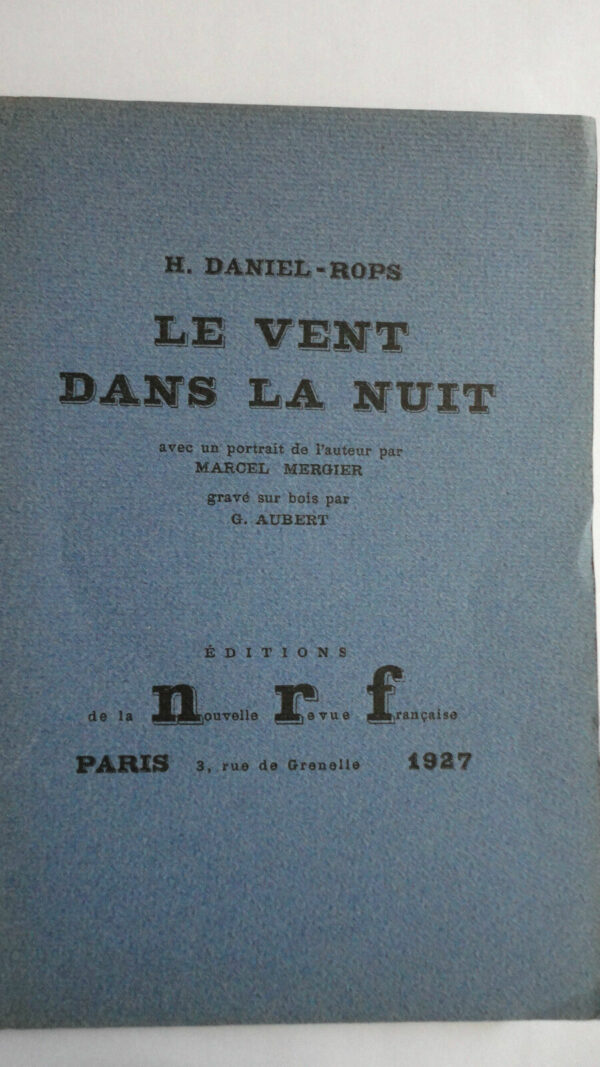 H. DANIEL-ROPS

LE VENT DANS LA NUIT

avec un portrait de l'auteur par MARCEL MERGIER

gravé sur bois par G. AUBERT

ÉDITIONS

de la nouvelle revue française

PARIS 3, rue de Grenelle 1927